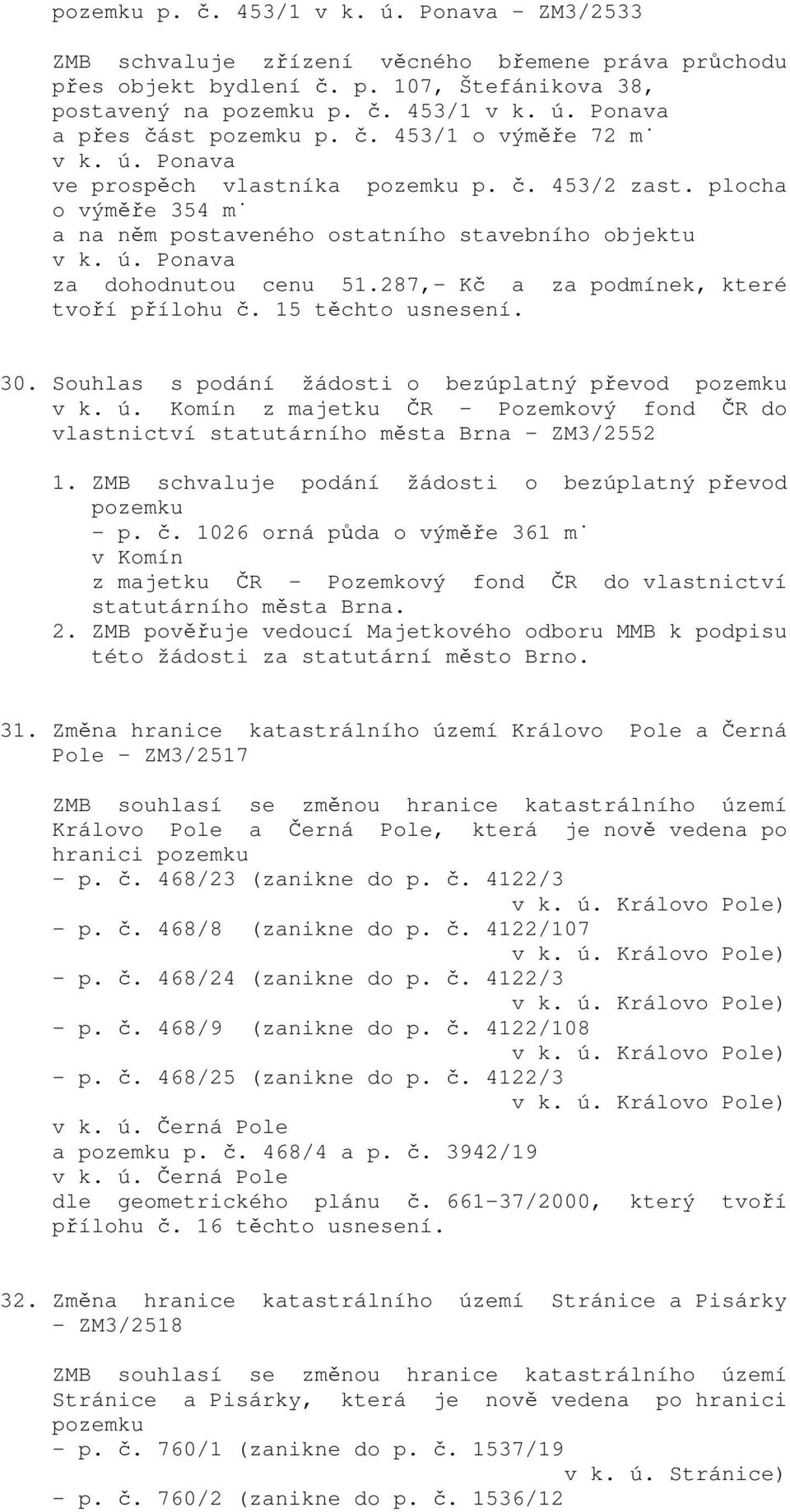 pozemku p. č. 453/1 v k. ú. Ponava - ZM3/2533

ZMB schvaluje zřízení věcného břemene práva průchodu přes objekt bydlení č. p. 107, Štefánikova 38, postavený na pozemku p. č. 453/1 v k. ú. Ponava a přes část pozemku p. č. 453/1 o výměře 72 m˙ v k. ú. Ponava ve prospěch vlastníka pozemku p. č. 453/2 zast. plocha o výměře 354 m˙ a na něm postaveného ostatního stavebního objektu v k. ú. Ponava za dohodnutou cenu 51.287,- Kč a za podmínek, které tvoří přílohu č. 15 těchto usnesení.

30. Souhlas s podání žádosti o bezúplatný převod pozemku v k. ú. Komín z majetku ČR - Pozemkový fond ČR do vlastnictví statutárního města Brna - ZM3/2552

1. ZMB schvaluje podání žádosti o bezúplatný převod pozemku
- p. č. 1026 orná půda o výměře 361 m˙ v Komín z majetku ČR - Pozemkový fond ČR do vlastnictví statutárního města Brna.
2. ZMB pověřuje vedoucí Majetkového odboru MMB k podpisu této žádosti za statutární město Brno.

31. Změna hranice katastrálního území Královo Pole a Černá Pole - ZM3/2517

ZMB souhlasí se změnou hranice katastrálního území Královo Pole a Černá Pole, která je nově vedena po hranici pozemku
- p. č. 468/23 (zanikne do p. č. 4122/3 v k. ú. Královo Pole)
- p. č. 468/8 (zanikne do p. č. 4122/107 v k. ú. Královo Pole)
- p. č. 468/24 (zanikne do p. č. 4122/3 v k. ú. Královo Pole)
- p. č. 468/9 (zanikne do p. č. 4122/108 v k. ú. Královo Pole)
- p. č. 468/25 (zanikne do p. č. 4122/3 v k. ú. Královo Pole)
v k. ú. Černá Pole
a pozemku p. č. 468/4 a p. č. 3942/19 v k. ú. Černá Pole
dle geometrického plánu č. 661-37/2000, který tvoří přílohu č. 16 těchto usnesení.

32. Změna hranice katastrálního území Stránice a Pisárky - ZM3/2518

ZMB souhlasí se změnou hranice katastrálního území Stránice a Pisárky, která je nově vedena po hranici pozemku
- p. č. 760/1 (zanikne do p. č. 1537/19 v k. ú. Stránice)
- p. č. 760/2 (zanikne do p. č. 1536/12